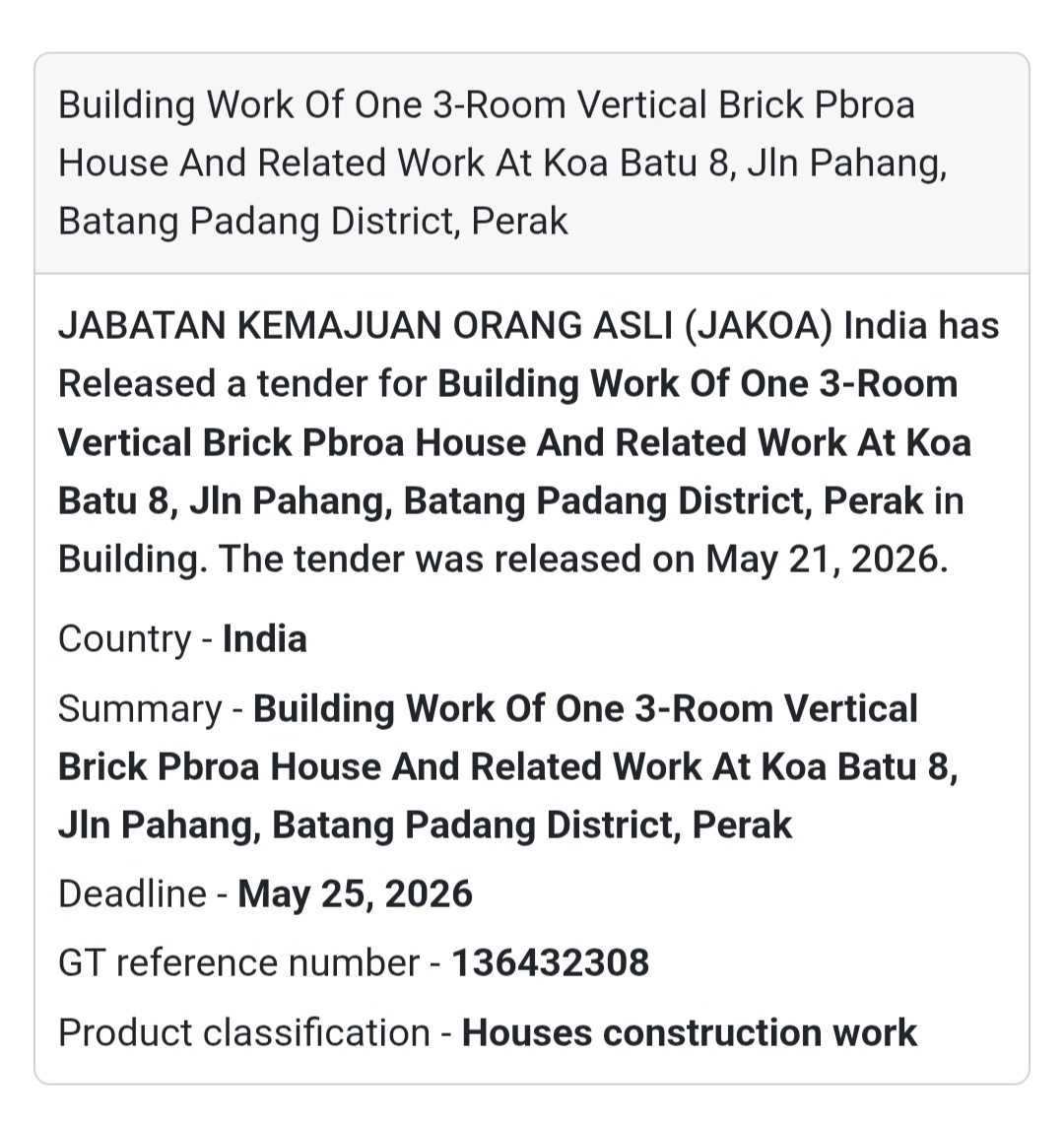 Building Work Of One 3-Room Vertical Brick Pbroa House And Related Work At Koa Batu 8, Jln Pahang, Batang Padang District, Perak

JABATAN KEMAJUAN ORANG ASLI (JAKOA) India has Released a tender for Building Work Of One 3-Room Vertical Brick Pbroa House And Related Work At Koa Batu 8, Jln Pahang, Batang Padang District, Perak in Building. The tender was released on May 21, 2026.

Country - India

Summary - Building Work Of One 3-Room Vertical Brick Pbroa House And Related Work At Koa Batu 8, Jln Pahang, Batang Padang District, Perak

Deadline - May 25, 2026

GT reference number - 136432308

Product classification - Houses construction work